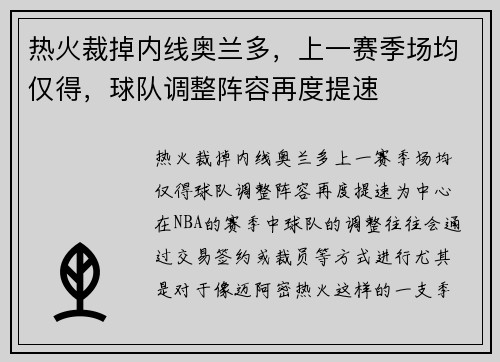 热火裁掉内线奥兰多，上一赛季场均仅得，球队调整阵容再度提速

热火裁掉内线奥兰多上一赛季场均仅得球队调整阵容再度提速为中心在NBA的赛季中球队的调整往往会通过交易签约或裁员等方式进行尤其是对于像迈阿密热火这样的一支季